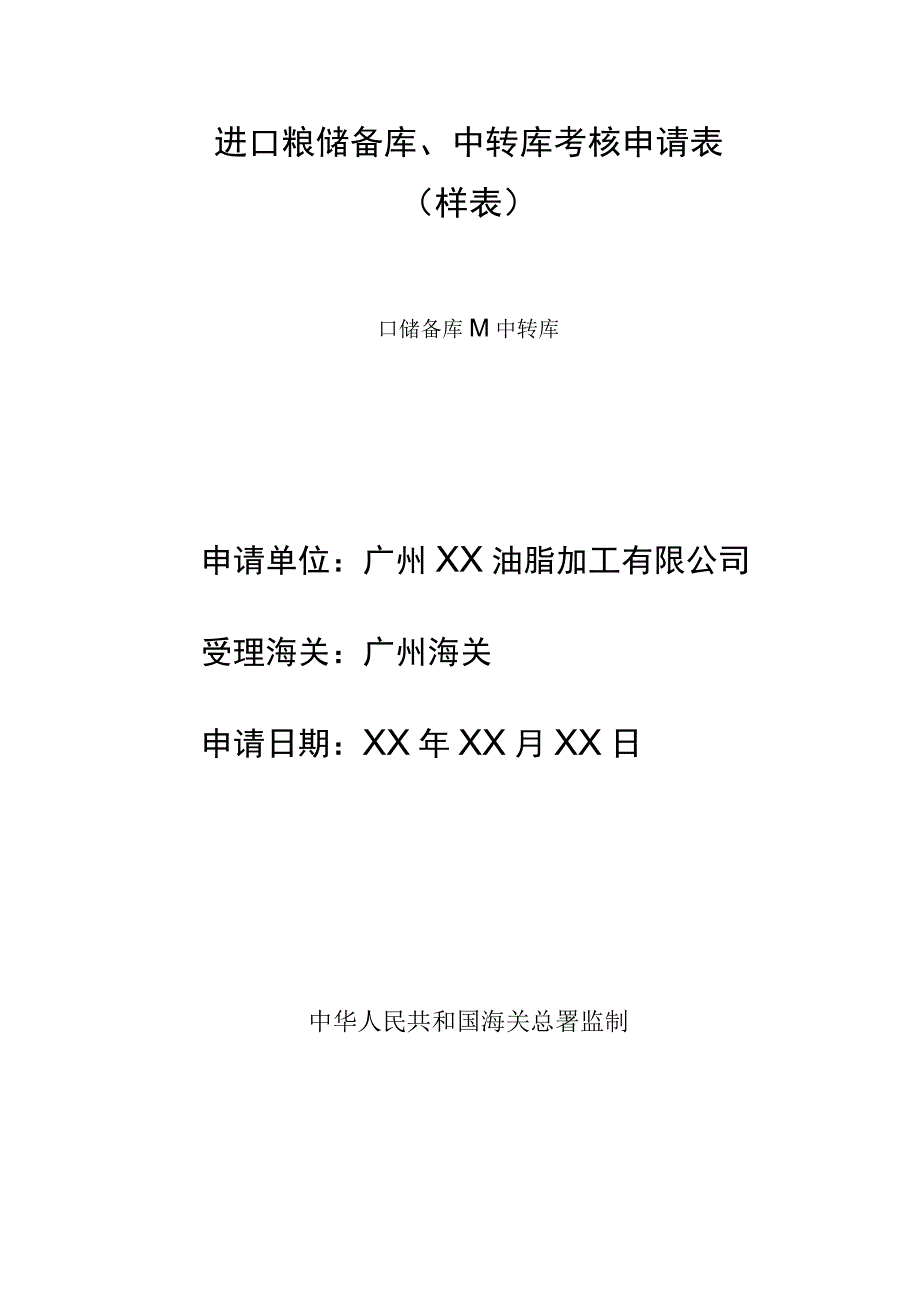 进口粮储备库、中转库考核申请表
（样表）

口储备库 M 中转库

申请单位：广州 XX 油脂加工有限公司

受理海关：广州海关

申请日期：XX 年 XX 月 XX 日

中华人民共和国海关总署监制